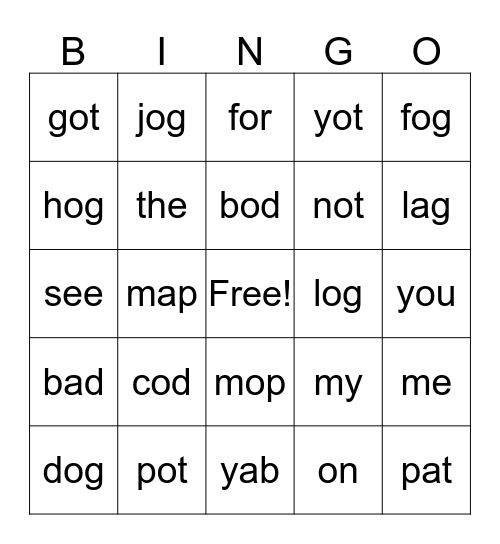 | B | I | N | G | O |
|---|---|---|---|---|
| got | jog | for | yot | fog |
| hog | the | bod | not | lag |
| see | map | Free! | log | you |
| bad | cod | mop | my | me |
| dog | pot | yab | on | pat |